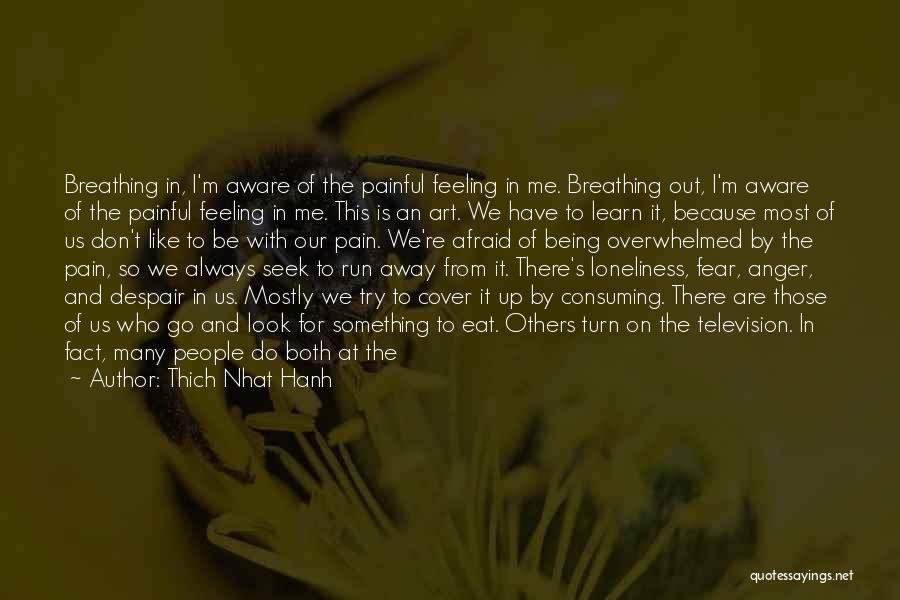 Breathing in, I'm aware of the painful feeling in me. Breathing out, I'm aware of the painful feeling in me. This is an art. We have to learn it, because most of us don't like to be with our pain. We're afraid of being overwhelmed by the pain, so we always seek to run away from it. There's loneliness, fear, anger, and despair in us. Mostly we try to cover it up by consuming. There are those of us who go and look for something to eat. Others turn on the television. In fact, many people do both at the

~ Author: Thich Nhat Hanh

quotessayings.net